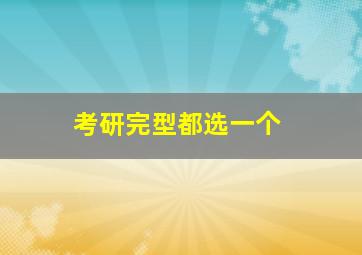 考研完型都选一个